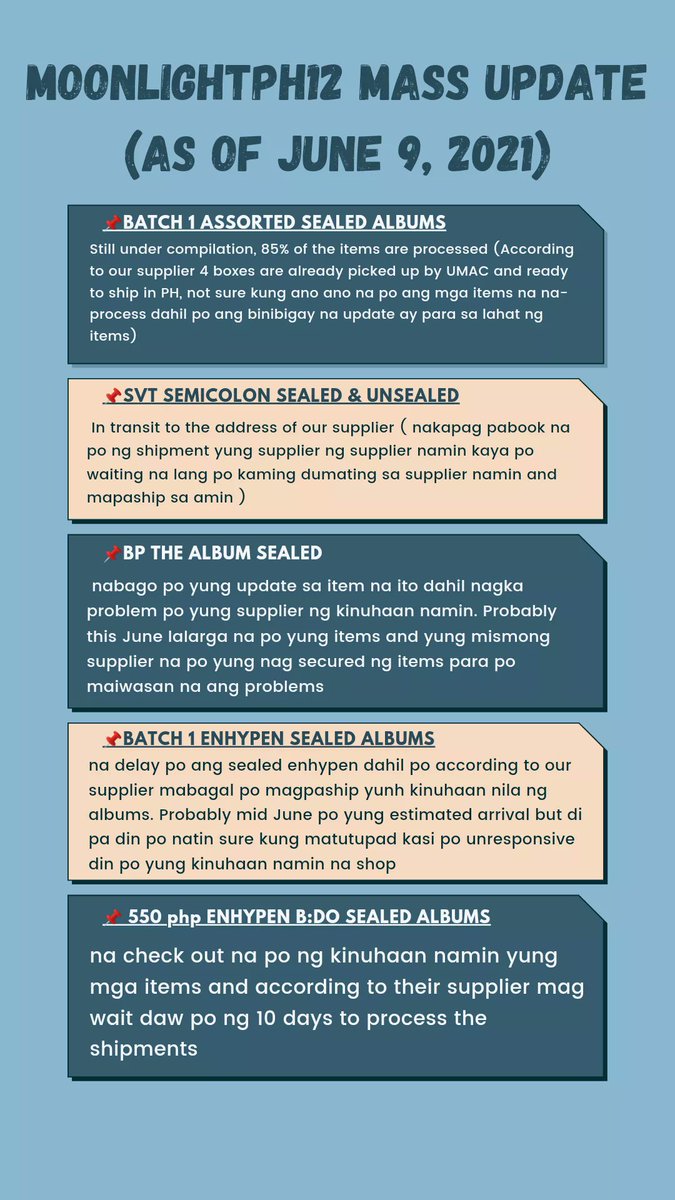 MOONLIGHTPH12 MASS UPDATE (AS OF JUNE 9, 2021)

📌BATCH 1 ASSORTED SEALED ALBUMS

Still under compilation, 85% of the items are processed (According to our supplier 4 boxes are already picked up by UMAC and ready to ship in PH, not sure kung ano ano na po ang mga items na na-process dahil po ang binibigay na update ay para sa lahat ng items)

📌SVT SEMICOLON SEALED & UNSEALED

In transit to the address of our supplier ( nakapag pabook na po ng shipment yung supplier ng supplier namin kaya po waiting na lang po kaming dumating sa supplier namin and mapaship sa amin )

📌BP THE ALBUM SEALED

nabago po yung update sa item na ito dahil nagka problem po yung supplier ng kinuhaan namin. Probably this June lalarga na po yung items and yung mismong supplier na po yung nag secured ng items para po maiwasan na ang problems

📌BATCH 1 ENHYPEN SEALED ALBUMS

na delay po ang sealed enhypen dahil po according to our supplier mabagal po magpaship yunh kinuhaan nila ng albums. Probably mid June po yung estimated arrival but di pa din po natin sure kung matutupad kasi po unresponsive din po yung kinuhaan namin na shop

📌 550 php ENHYPEN B:DO SEALED ALBUMS

na check out na po ng kinuhaan namin yung mga items and according to their supplier mag wait daw po ng 10 days to process the shipments